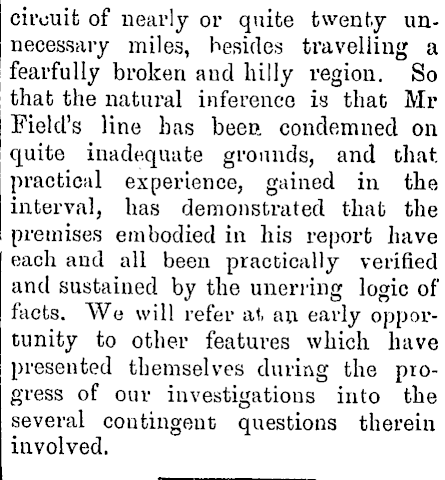 circuit of nearly or quite twenty unnecessary miles, besides travelling a fearfully broken and hilly region. So that the natural inference is that Mr Field's line has been condemned on quite inadequate grounds, and that practical experience, gained in the interval, has demonstrated that the premises embodied in his report have each and all been practically verified and sustained by the unerring logic of facts. We will refer at an early opportunity to other features which have presented themselves during the progress of our investigations into the several contingent questions therein involved.